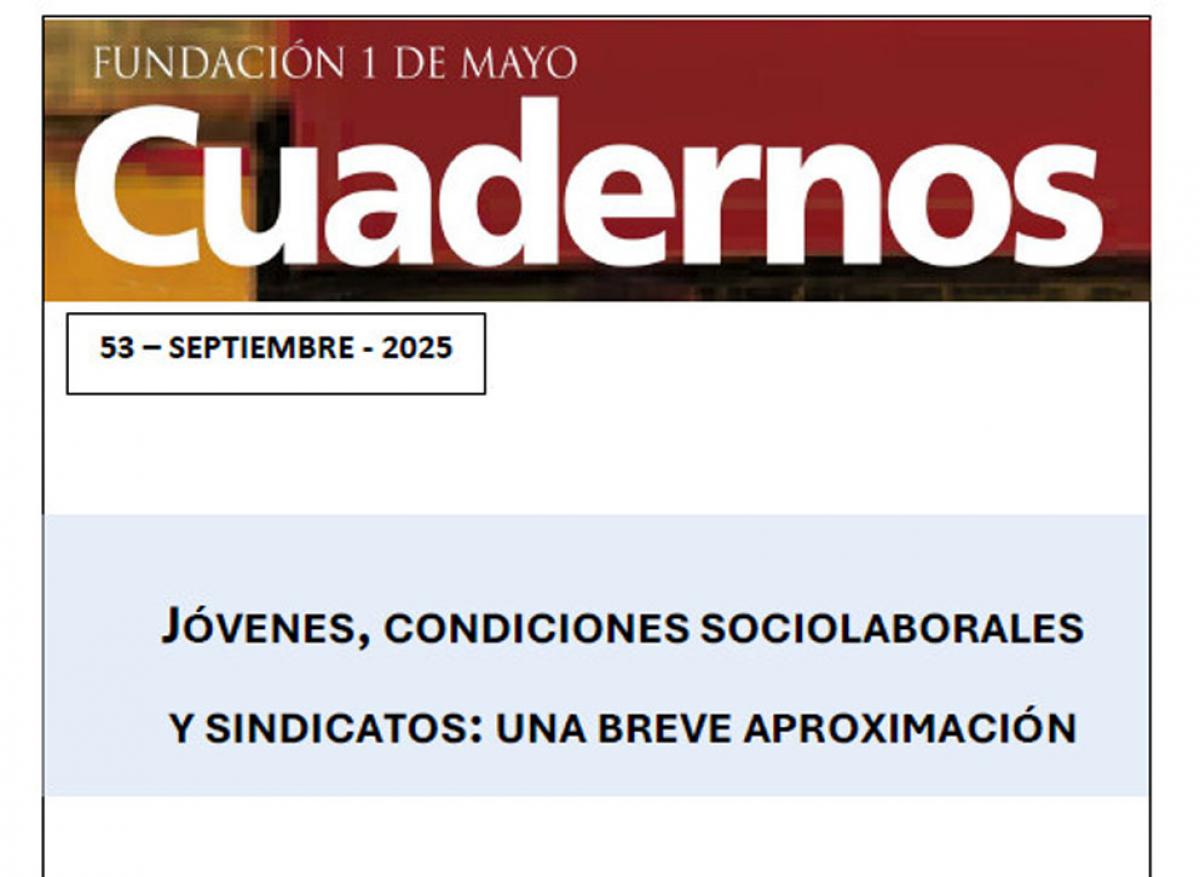 FUNDACIÓN 1 DE MAYO

Cuadernos

53 – SEPTIEMBRE - 2025

JÓVENES, CONDICIONES SOCIOLABORALES Y SINDICATOS: UNA BREVE APROXIMACIÓN